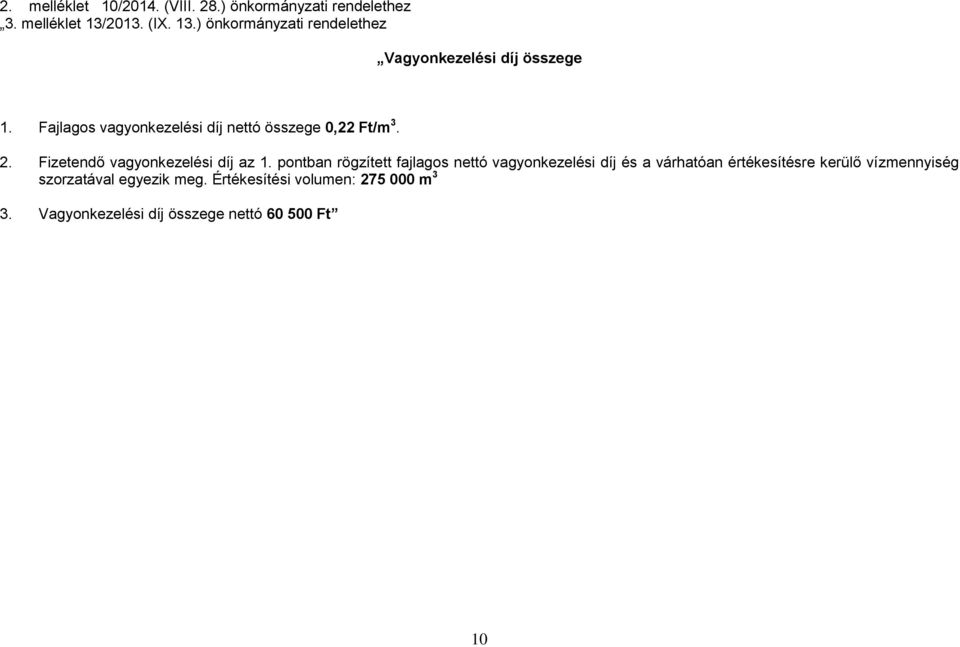 2. melléklet 10/2014. (VIII. 28.) önkormányzati rendelethez
„3. melléklet 13/2013. (IX. 13.) önkormányzati rendelethez

„Vagyonkezelési díj összege

1. Fajlagos vagyonkezelési díj nettó összege 0,22 Ft/m$^3$.

2. Fizetendő vagyonkezelési díj az 1. pontban rögzített fajlagos nettó vagyonkezelési díj és a várhatóan értékesítésre kerülő vízmennyiség szorzatával egyezik meg. Értékesítési volumen: 275 000 m$^3$

3. Vagyonkezelési díj összege nettó 60 500 Ft”

10